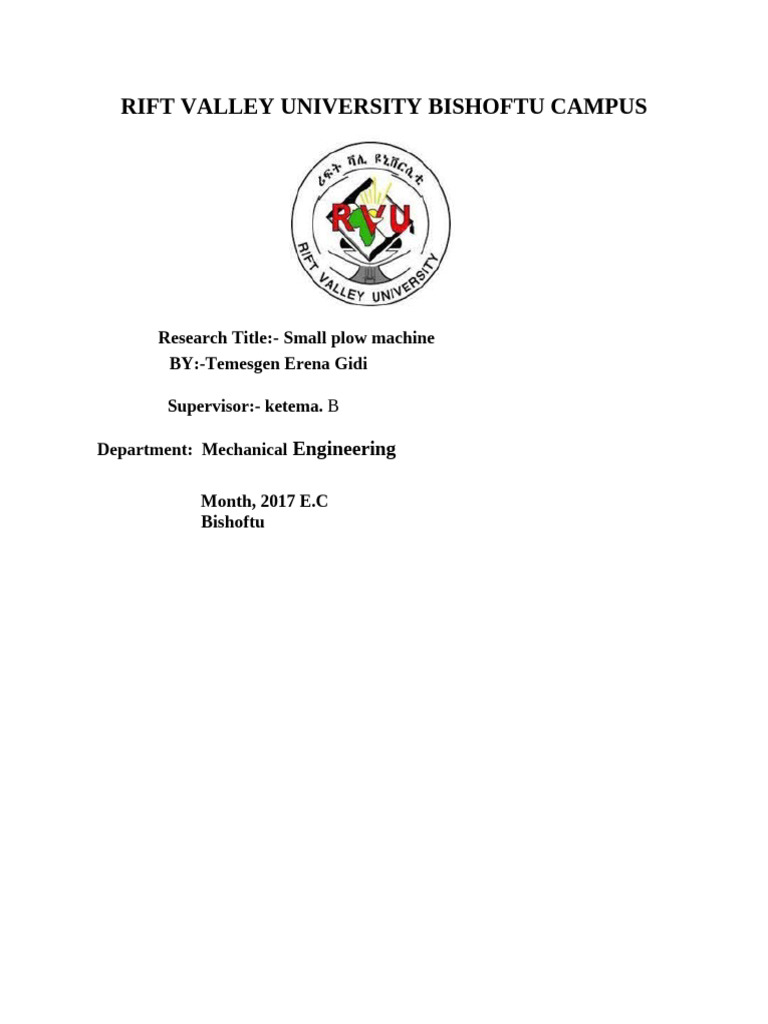 RIFT VALLEY UNIVERSITY BISHOFTU CAMPUS

ሪፍት ቫሊ ዩኒቨርሲቲ

RVU

RIFT VALLEY UNIVERSITY

Research Title:- Small plow machine

BY:-Temesgen Erena Gidi

Supervisor:- ketema. B

Department: Mechanical Engineering

Month, 2017 E.C
Bishoftu